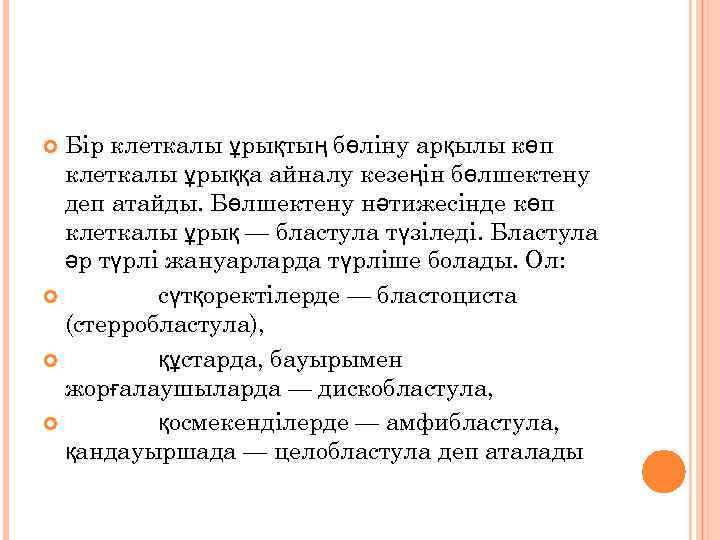 Бір клеткалы ұрықтың бөліну арқылы көп клеткалы ұрыққа айналу кезеңін бөлшектену деп атайды. Бөлшектену нәтижесінде көп клеткалы ұрық — бластула түзіледі. Бластула әр түрлі жануарларда түрліше болады. Ол:

сүтқоректілерде — бластоциста (стерробластула),

құстарда, бауырымен жорғалаушыларда — дискобластула,

қосмекенділерде — амфибластула, қандауыршада — целобластула деп аталады